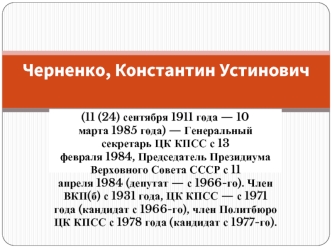 Черненко, Константин Устинович

(11 (24) сентября 1911 года — 10 марта 1985 года) — Генеральный секретарь ЦК КПСС с 13 февраля 1984, Председатель Президиума Верховного Совета СССР с 11 апреля 1984 (депутат — с 1966-го). Член ВКП(б) с 1931 года, ЦК КПСС — с 1971 года (кандидат с 1966-го), член Политбюро ЦК КПСС с 1978 года (кандидат с 1977-го).